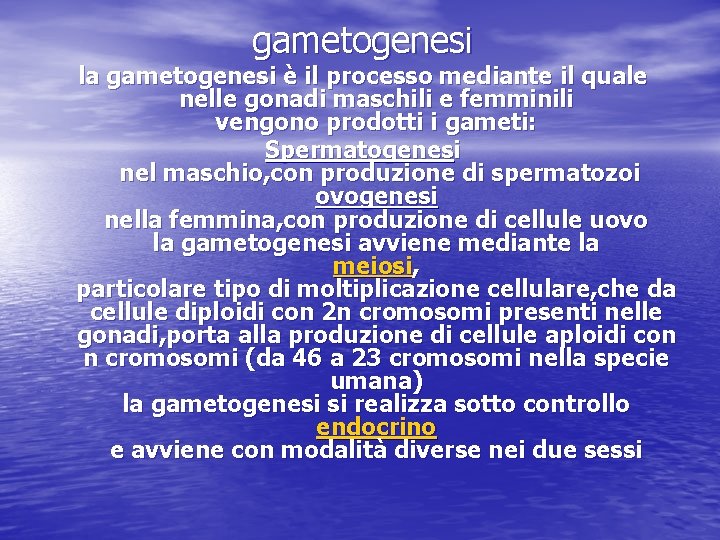 gametogenesi

la gametogenesi è il processo mediante il quale nelle gonadi maschili e femminili vengono prodotti i gameti:

Spermatogenesi
nel maschio,con produzione di spermatozoi
ovogenesi
nella femmina,con produzione di cellule uovo
la gametogenesi avviene mediante la
meiosi,
particolare tipo di moltiplicazione cellulare,che da cellule diploidi con 2n cromosomi presenti nelle gonadi,porta alla produzione di cellule aploidi con n cromosomi (da 46 a 23 cromosomi nella specie umana)
la gametogenesi si realizza sotto controllo
endocrino
e avviene con modalità diverse nei due sessi